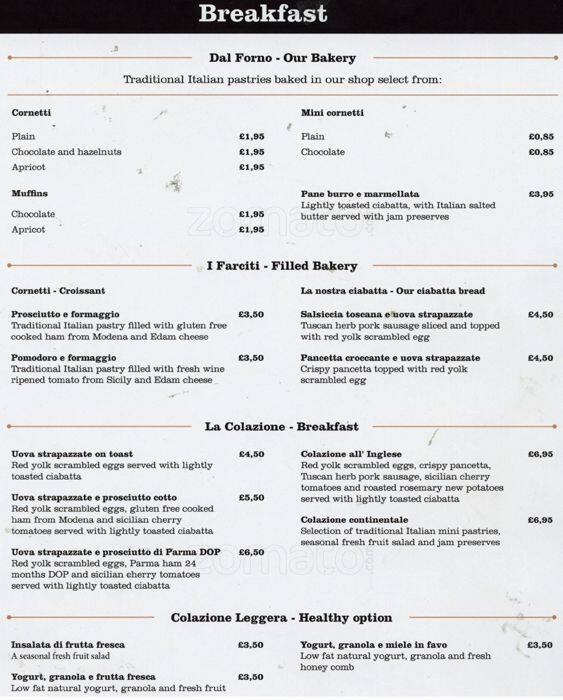 Breakfast

Dal Forno - Our Bakery

Traditional Italian pastries baked in our shop select from:

Cornetti

Plain £1,95
Chocolate and hazelnuts £1,95
Apricot £1,95

Muffins

Chocolate £1,95
Apricot £1,95

Mini cornetti

Plain £0,85
Chocolate £0,85

Pane burro e marmellata £3,95
Lightly toasted ciabatta, with Italian salted butter served with jam preserves

zomato

I Farciti - Filled Bakery

Cornetti - Croissant

Prosciutto e formaggio £3,50
Traditional Italian pastry filled with gluten free cooked ham from Modena and Edam cheese

Pomodoro e formaggio £3,50
Traditional Italian pastry filled with fresh wine ripened tomato from Sicily and Edam cheese

La nostra ciabatta - Our ciabatta bread

Salsiccia toscana e uova strapazzate £4,50
Tuscan herb pork sausage sliced and topped with red yolk scrambled egg

Pancetta croccante e uova strapazzate £4,50
Crispy pancetta topped with red yolk scrambled egg

La Colazione - Breakfast

Uova strapazzate on toast £4,50
Red yolk scrambled eggs served with lightly toasted ciabatta

Uova strapazzate e prosciutto cotto £5,50
Red yolk scrambled eggs, gluten free cooked ham from Modena and sicilian cherry tomatoes served with lightly toasted ciabatta

Uova strapazzate e prosciutto di Parma DOP £6,50
Red yolk scrambled eggs, Parma ham 24 months DOP and sicilian cherry tomatoes served with lightly toasted ciabatta

Colazione all' Inglese £6,95
Red yolk scrambled eggs, crispy pancetta, Tuscan herb pork sausage, sicilian cherry tomatoes and roasted rosemary new potatoes served with lightly toasted ciabatta

Colazione continentale £6,95
Selection of traditional Italian mini pastries, seasonal fresh fruit salad and jam preserves

zomato

Colazione Leggera - Healthy option

Insalata di frutta fresca £3,50
A seasonal fresh fruit salad

Yogurt, granola e frutta fresca £3,50
Low fat natural yogurt, granola and fresh fruit

Yogurt, granola e miele in favo £3,50
Low fat natural yogurt, granola and fresh honey comb